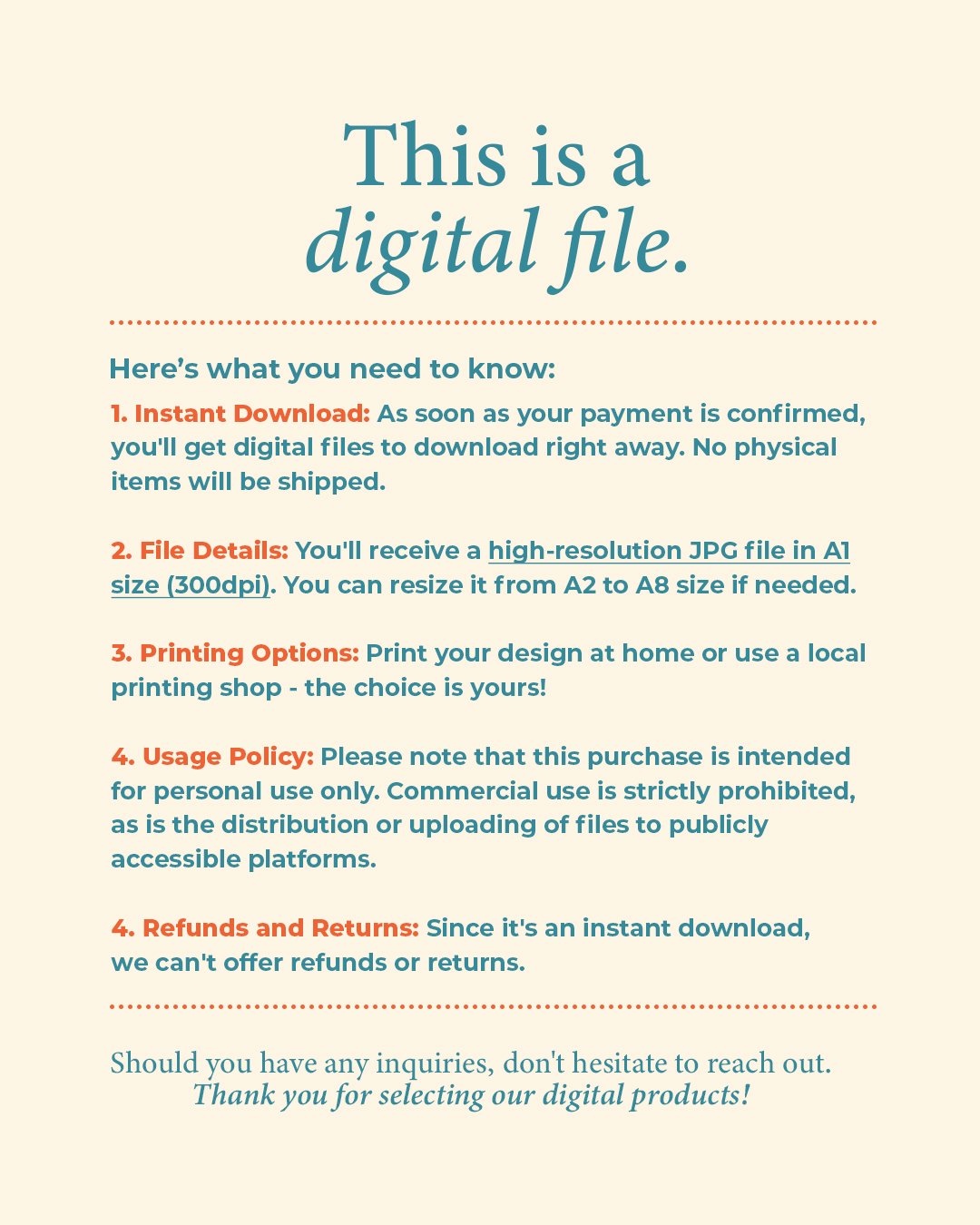 This is a
digital file.

Here’s what you need to know:

1. Instant Download: As soon as your payment is confirmed, you'll get digital files to download right away. No physical items will be shipped.

2. File Details: You'll receive a high-resolution JPG file in A1 size (300dpi). You can resize it from A2 to A8 size if needed.

3. Printing Options: Print your design at home or use a local printing shop - the choice is yours!

4. Usage Policy: Please note that this purchase is intended for personal use only. Commercial use is strictly prohibited, as is the distribution or uploading of files to publicly accessible platforms.

4. Refunds and Returns: Since it's an instant download, we can't offer refunds or returns.

Should you have any inquiries, don't hesitate to reach out.
Thank you for selecting our digital products!